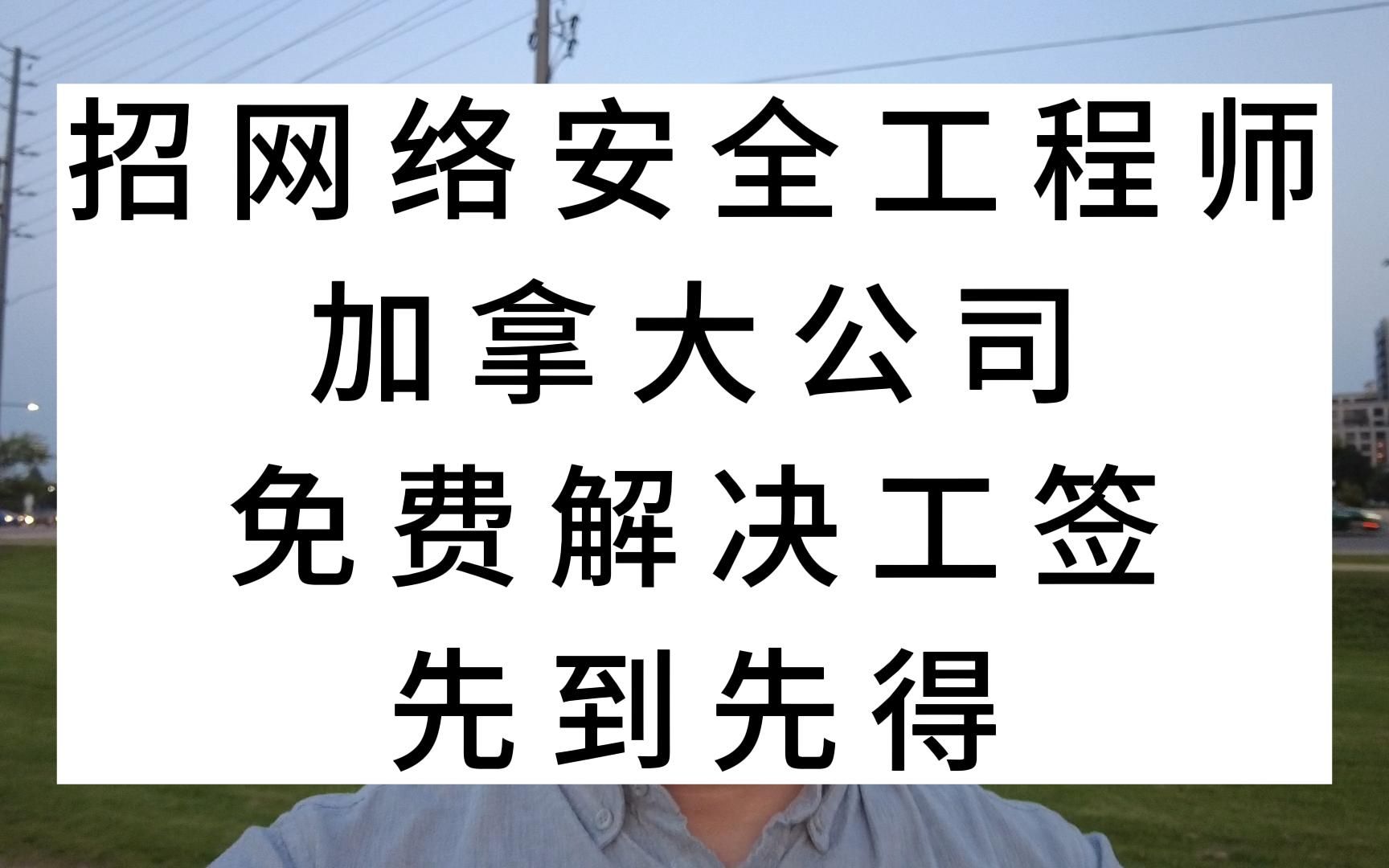 招网络安全工程师
加拿大公司
免费解决工签
先到先得